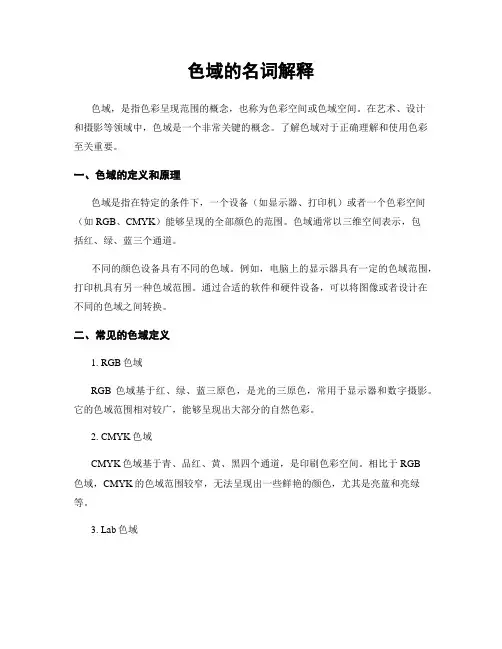 色域的名词解释

色域，是指色彩呈现范围的概念，也称为色彩空间或色域空间。在艺术、设计和摄影等领域中，色域是一个非常关键的概念。了解色域对于正确理解和使用色彩至关重要。

一、色域的定义和原理

色域是指在特定的条件下，一个设备（如显示器、打印机）或者一个色彩空间（如 RGB、CMYK）能够呈现的全部颜色的范围。色域通常以三维空间表示，包括红、绿、蓝三个通道。

不同的颜色设备具有不同的色域。例如，电脑上的显示器具有一定的色域范围，打印机具有另一种色域范围。通过合适的软件和硬件设备，可以将图像或者设计在不同的色域之间转换。

二、常见的色域定义

1. RGB 色域

RGB 色域基于红、绿、蓝三原色，是光的三原色，常用于显示器和数字摄影。它的色域范围相对较广，能够呈现出大部分的自然色彩。

2. CMYK 色域

CMYK 色域基于青、品红、黄、黑四个通道，是印刷色彩空间。相比于 RGB 色域，CMYK 的色域范围较窄，无法呈现出一些鲜艳的颜色，尤其是亮蓝和亮绿等。

3. Lab 色域